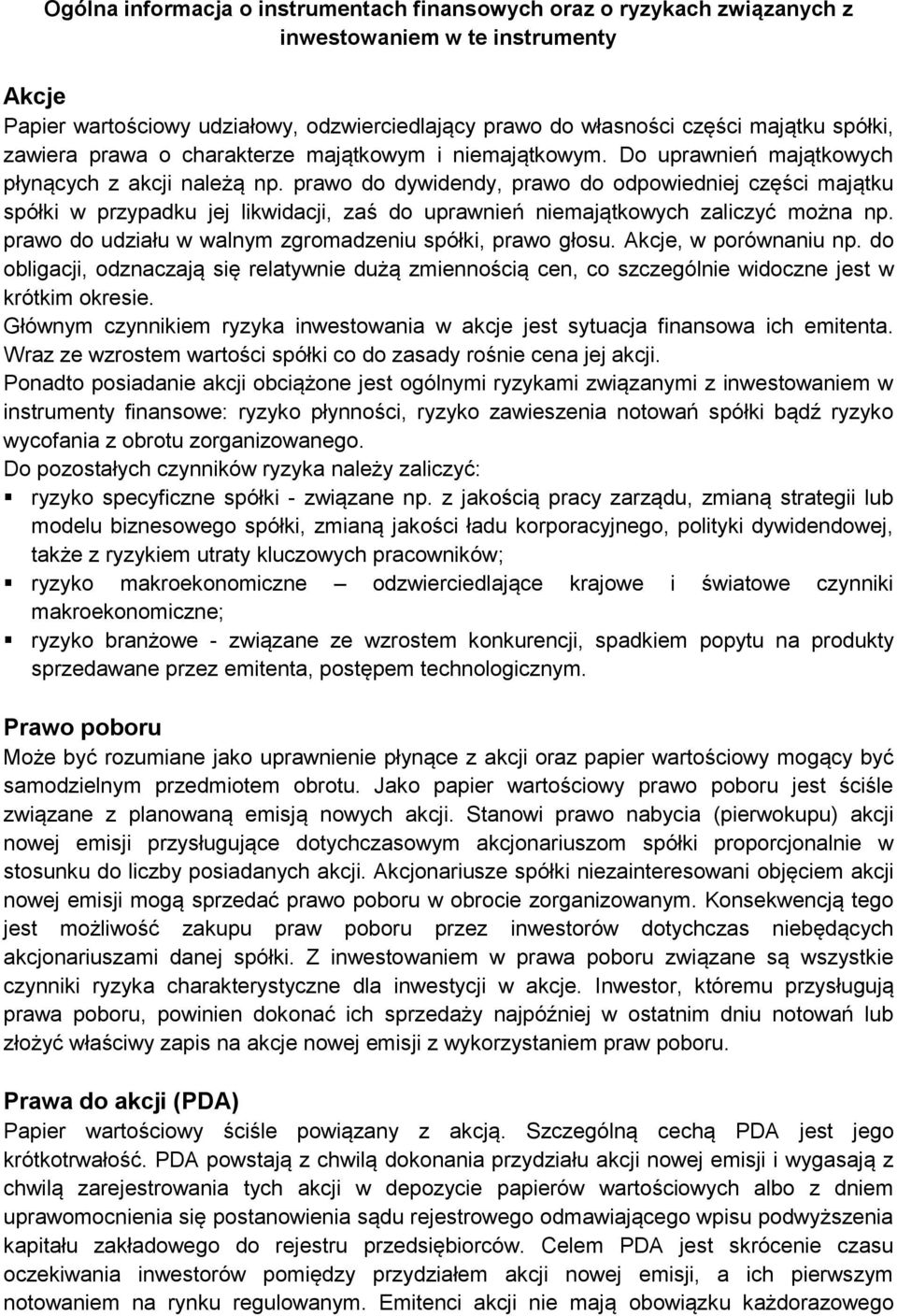 Ogólna informacja o instrumentach finansowych oraz o ryzykach związanych z inwestowaniem w te instrumenty

Akcje
Papier wartościowy udziałowy, odzwierciedlający prawo do własności części majątku spółki, zawiera prawa o charakterze majątkowym i niemajątkowym. Do uprawnień majątkowych płynących z akcji należą np. prawo do dywidendy, prawo do odpowiedniej części majątku spółki w przypadku jej likwidacji, zaś do uprawnień niemajątkowych zaliczyć można np. prawo do udziału w walnym zgromadzeniu spółki, prawo głosu. Akcje, w porównaniu np. do obligacji, odznaczają się relatywnie dużą zmiennością cen, co szczególnie widoczne jest w krótkim okresie.
Głównym czynnikiem ryzyka inwestowania w akcje jest sytuacja finansowa ich emitenta. Wraz ze wzrostem wartości spółki co do zasady rośnie cena jej akcji.
Ponadto posiadanie akcji obciążone jest ogólnymi ryzykami związanymi z inwestowaniem w instrumenty finansowe: ryzyko płynności, ryzyko zawieszenia notowań spółki bądź ryzyko wycofania z obrotu zorganizowanego.
Do pozostałych czynników ryzyka należy zaliczyć:
▪ ryzyko specyficzne spółki - związane np. z jakością pracy zarządu, zmianą strategii lub modelu biznesowego spółki, zmianą jakości ładu korporacyjnego, polityki dywidendowej, także z ryzykiem utraty kluczowych pracowników;
▪ ryzyko makroekonomiczne – odzwierciedlające krajowe i światowe czynniki makroekonomiczne;
▪ ryzyko branżowe - związane ze wzrostem konkurencji, spadkiem popytu na produkty sprzedawane przez emitenta, postępem technologicznym.

Prawo poboru
Może być rozumiane jako uprawnienie płynące z akcji oraz papier wartościowy mogący być samodzielnym przedmiotem obrotu. Jako papier wartościowy prawo poboru jest ściśle związane z planowaną emisją nowych akcji. Stanowi prawo nabycia (pierwokupu) akcji nowej emisji przysługujące dotychczasowym akcjonariuszom spółki proporcjonalnie w stosunku do liczby posiadanych akcji. Akcjonariusze spółki niezainteresowani objęciem akcji nowej emisji mogą sprzedać prawo poboru w obrocie zorganizowanym. Konsekwencją tego jest możliwość zakupu praw poboru przez inwestorów dotychczas niebędących akcjonariuszami danej spółki. Z inwestowaniem w prawa poboru związane są wszystkie czynniki ryzyka charakterystyczne dla inwestycji w akcje. Inwestor, któremu przysługują prawa poboru, powinien dokonać ich sprzedaży najpóźniej w ostatnim dniu notowań lub złożyć właściwy zapis na akcje nowej emisji z wykorzystaniem praw poboru.

Prawa do akcji (PDA)
Papier wartościowy ściśle powiązany z akcją. Szczególną cechą PDA jest jego krótkotrwałość. PDA powstają z chwilą dokonania przydziału akcji nowej emisji i wygasają z chwilą zarejestrowania tych akcji w depozycie papierów wartościowych albo z dniem uprawomocnienia się postanowienia sądu rejestrowego odmawiającego wpisu podwyższenia kapitału zakładowego do rejestru przedsiębiorców. Celem PDA jest skrócenie czasu oczekiwania inwestorów pomiędzy przydziałem akcji nowej emisji, a ich pierwszym notowaniem na rynku regulowanym. Emitenci akcji nie mają obowiązku każdorazowego